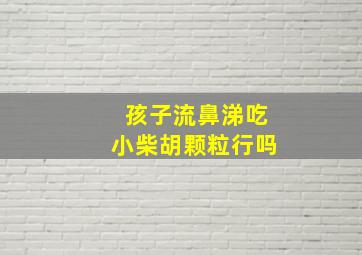 孩子流鼻涕吃
小柴胡颗粒行吗